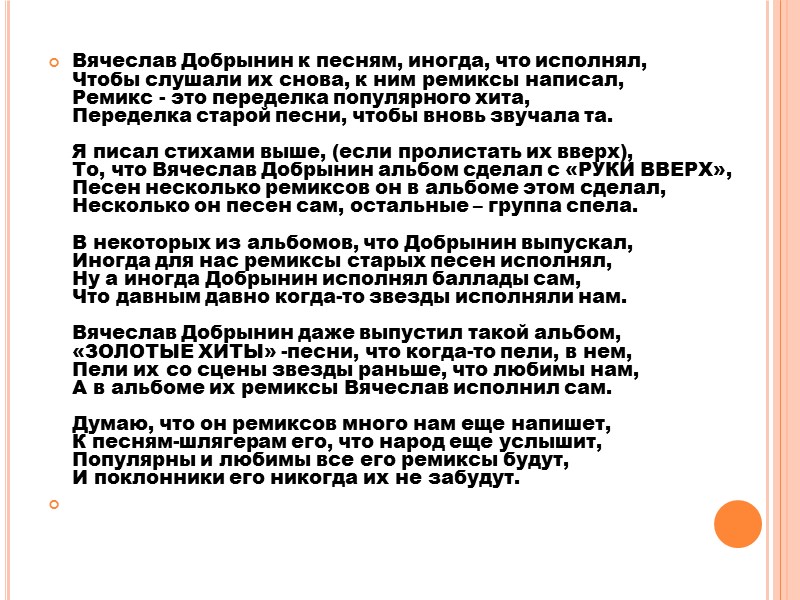 Вячеслав Добрынин к песням, иногда, что исполнял,
Чтобы слушали их снова, к ним ремиксы написал,
Ремикс - это переделка популярного хита,
Переделка старой песни, чтобы вновь звучала та.

Я писал стихами выше, (если пролистать их вверх),
То, что Вячеслав Добрынин альбом сделал с «РУКИ ВВЕРХ»,
Песен несколько ремиксов он в альбоме этом сделал,
Несколько он песен сам, остальные – группа спела.

В некоторых из альбомов, что Добрынин выпускал,
Иногда для нас ремиксы старых песен исполнял,
Ну а иногда Добрынин исполнял баллады сам,
Что давным давно когда-то звезды исполняли нам.

Вячеслав Добрынин даже выпустил такой альбом,
«ЗОЛОТЫЕ ХИТЫ» -песни, что когда-то пели, в нем,
Пели их со сцены звезды раньше, что любимы нам,
А в альбоме их ремиксы Вячеслав исполнил сам.

Думаю, что он ремиксов много нам еще напишет,
К песням-шлягерам его, что народ еще услышит,
Популярны и любимы все его ремиксы будут,
И поклонники его никогда их не забудут.